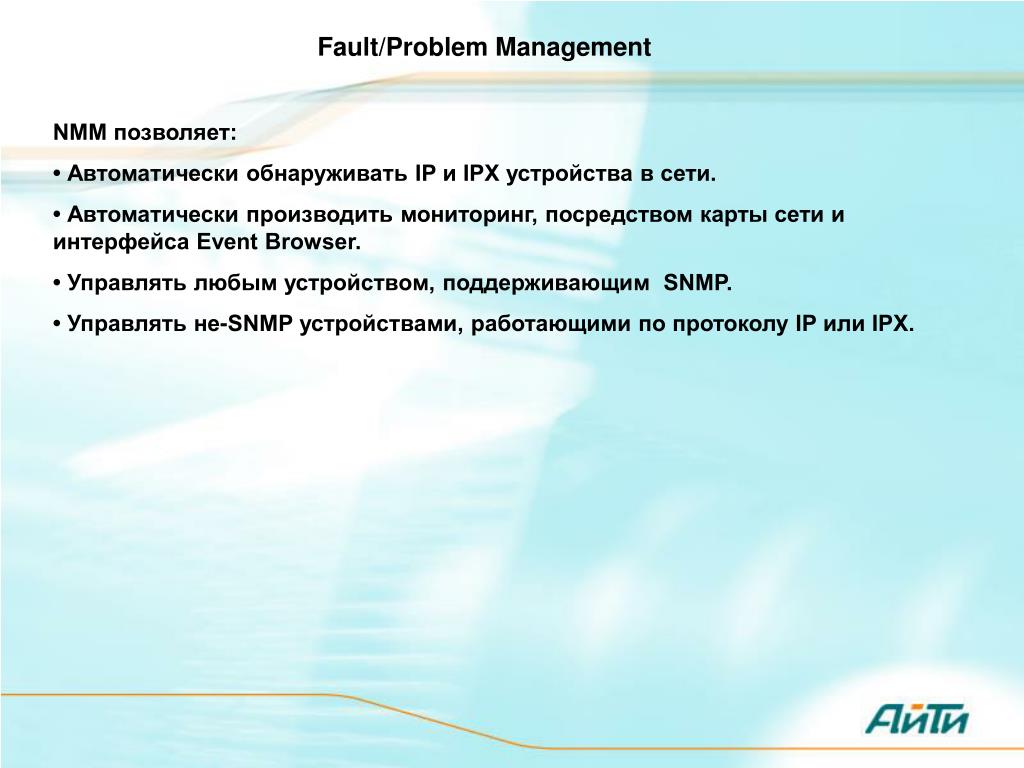 Fault/Problem Management

NMM позволяет:

• Автоматически обнаруживать IP и IPX устройства в сети.

• Автоматически производить мониторинг, посредством карты сети и интерфейса Event Browser.

• Управлять любым устройством, поддерживающим SNMP.

• Управлять не-SNMP устройствами, работающими по протоколу IP или IPX.

АйТи